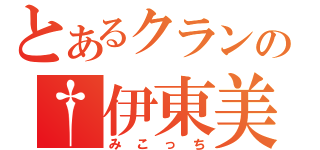 とあるクランの
†伊東美
みこっち